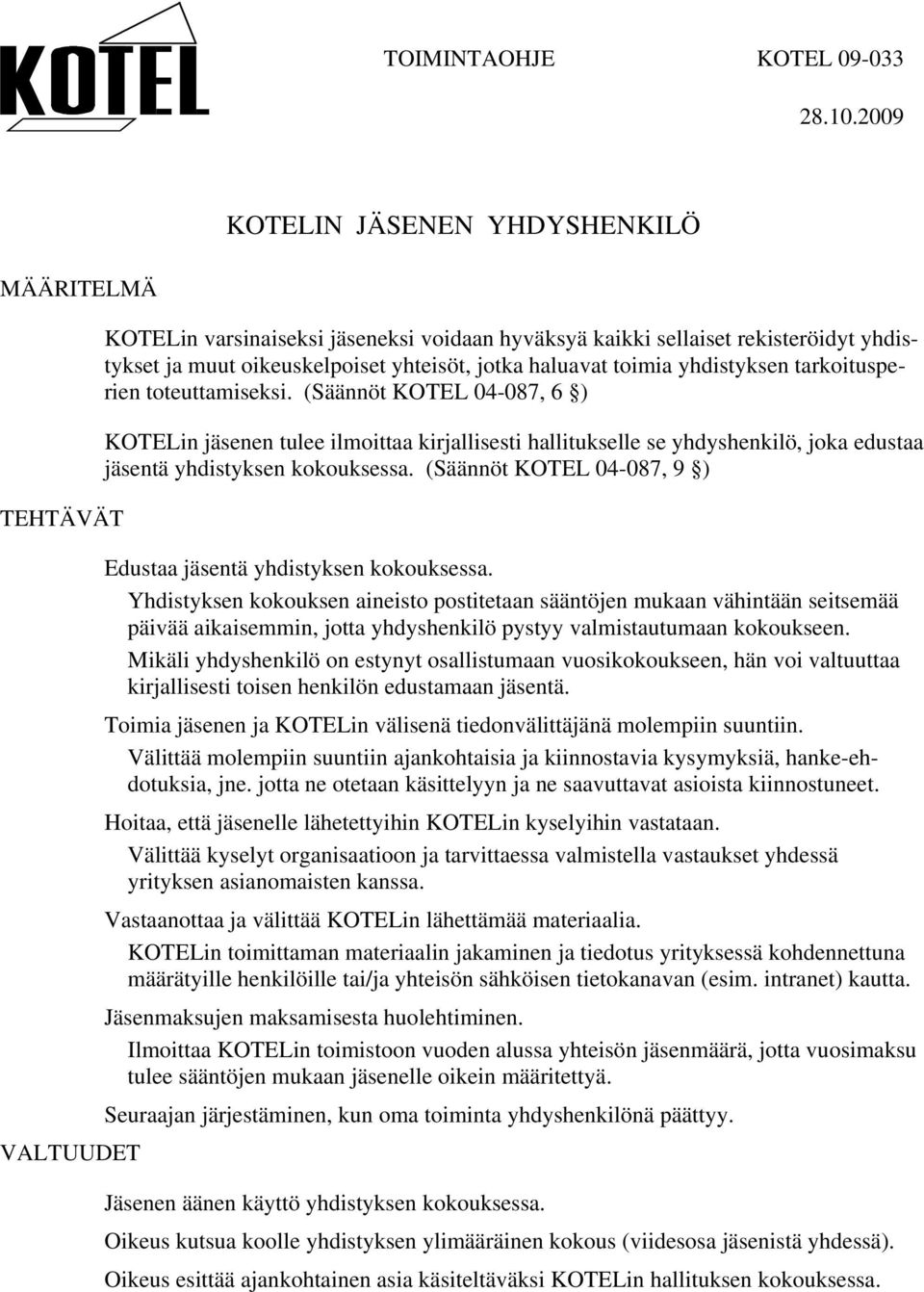 KOTEL

TOIMINTAOHJE KOTEL 09-033

28.10.2009

KOTELIN JÄSENEN YHDYSHENKILÖ

MÄÄRITELMÄ

KOTELin varsinaiseksi jäseneksi voidaan hyväksyä kaikki sellaiset rekisteröidyt yhdistykset ja muut oikeuskelpoiset yhteisöt, jotka haluavat toimia yhdistyksen tarkoitusperien toteuttamiseksi. (Säännöt KOTEL 04-087, 6 §)

KOTELin jäsenen tulee ilmoittaa kirjallisesti hallitukselle se yhdyshenkilö, joka edustaa jäsentä yhdistyksen kokouksessa. (Säännöt KOTEL 04-087, 9 §)

TEHTÄVÄT

Edustaa jäsentä yhdistyksen kokouksessa.

Yhdistyksen kokouksen aineisto postitetaan sääntöjen mukaan vähintään seitsemää päivää aikaisemmin, jotta yhdyshenkilö pystyy valmistautumaan kokoukseen.

Mikäli yhdyshenkilö on estynyt osallistumaan vuosikokoukseen, hän voi valtuuttaa kirjallisesti toisen henkilön edustamaan jäsentä.

Toimia jäsenen ja KOTELin välisenä tiedonvälittäjänä molempiin suuntiin.

Välittää molempiin suuntiin ajankohtaisia ja kiinnostavia kysymyksiä, hanke-ehdotuksia, jne. jotta ne otetaan käsittelyyn ja ne saavuttavat asioista kiinnostuneet.

Hoitaa, että jäsenelle lähetettyihin KOTELin kyselyihin vastataan.

Välittää kyselyt organisaatioon ja tarvittaessa valmistella vastaukset yhdessä yrityksen asianomaisten kanssa.

Vastaanottaa ja välittää KOTELin lähettämää materiaalia.

KOTELin toimittaman materiaalin jakaminen ja tiedotus yrityksessä kohdennettuna määrätyille henkilöille tai/ja yhteisön sähköisen tietokanavan (esim. intranet) kautta.

Jäsenmaksujen maksamisesta huolehtiminen.

Ilmoittaa KOTELin toimistoon vuoden alussa yhteisön jäsenmäärä, jotta vuosimaksu tulee sääntöjen mukaan jäsenelle oikein määritettyä.

Seuraajan järjestäminen, kun oma toiminta yhdyshenkilönä päättyy.

VALTUUDET

Jäsenen äänen käyttö yhdistyksen kokouksessa.

Oikeus kutsua koolle yhdistyksen ylimääräinen kokous (viidesosa jäsenistä yhdessä).

Oikeus esittää ajankohtainen asia käsiteltäväksi KOTELin hallituksen kokouksessa.